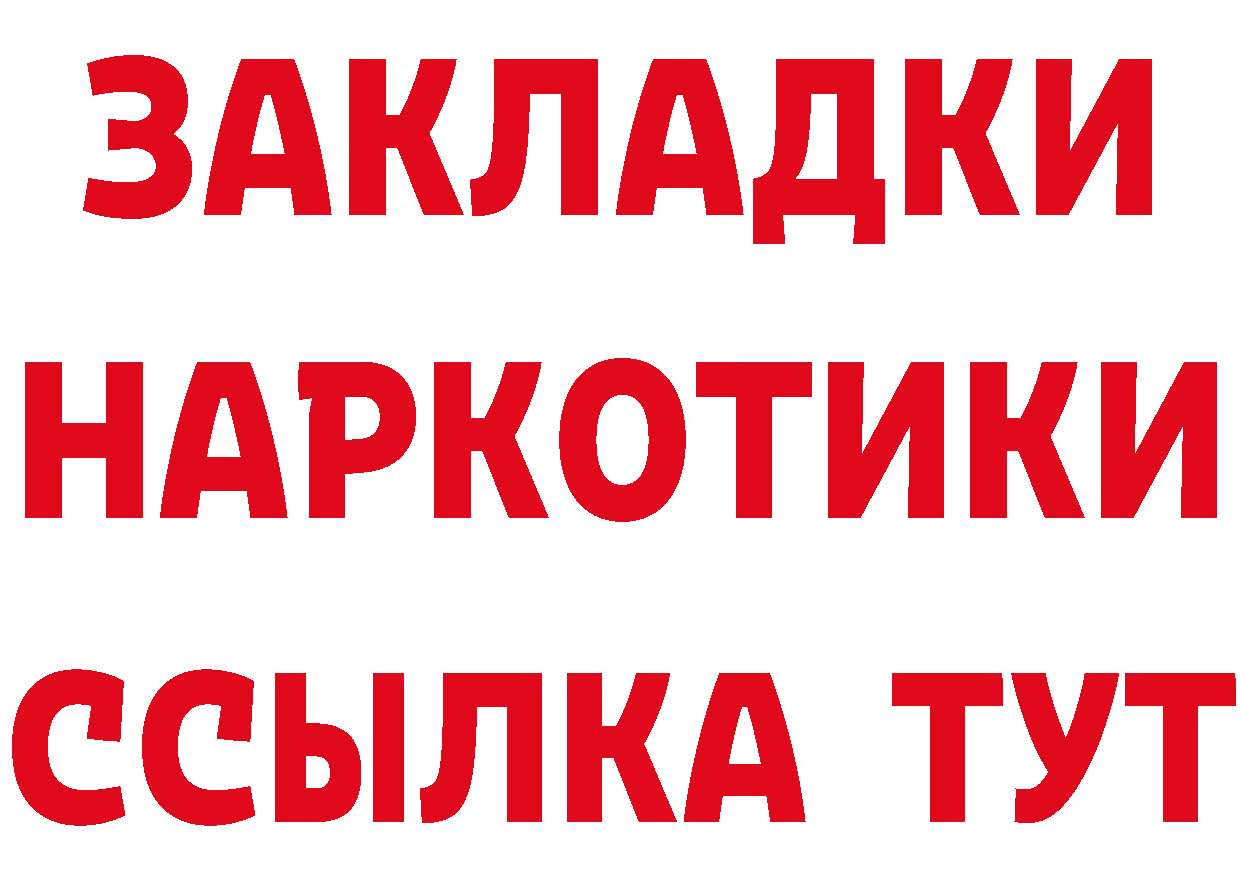 ЗАКЛАДКИ НАРКОТИКИ ССЫЛКА ТУТ